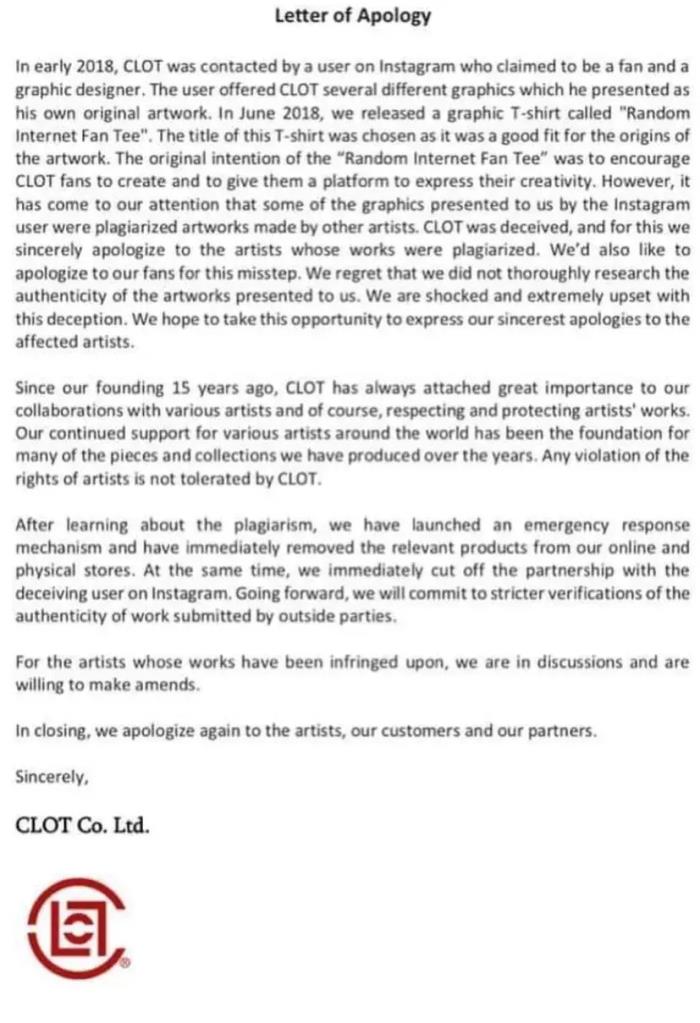 Letter of Apology

In early 2018, CLOT was contacted by a user on Instagram who claimed to be a fan and a graphic designer. The user offered CLOT several different graphics which he presented as his own original artwork. In June 2018, we released a graphic T-shirt called "Random Internet Fan Tee". The title of this T-shirt was chosen as it was a good fit for the origins of the artwork. The original intention of the "Random Internet Fan Tee" was to encourage CLOT fans to create and to give them a platform to express their creativity. However, it has come to our attention that some of the graphics presented to us by the Instagram user were plagiarized artworks made by other artists. CLOT was deceived, and for this we sincerely apologize to the artists whose works were plagiarized. We'd also like to apologize to our fans for this misstep. We regret that we did not thoroughly research the authenticity of the artworks presented to us. We are shocked and extremely upset with this deception. We hope to take this opportunity to express our sincerest apologies to the affected artists.

Since our founding 15 years ago, CLOT has always attached great importance to our collaborations with various artists and of course, respecting and protecting artists' works. Our continued support for various artists around the world has been the foundation for many of the pieces and collections we have produced over the years. Any violation of the rights of artists is not tolerated by CLOT.

After learning about the plagiarism, we have launched an emergency response mechanism and have immediately removed the relevant products from our online and physical stores. At the same time, we immediately cut off the partnership with the deceiving user on Instagram. Going forward, we will commit to stricter verifications of the authenticity of work submitted by outside parties.

For the artists whose works have been infringed upon, we are in discussions and are willing to make amends.

In closing, we apologize again to the artists, our customers and our partners.

Sincerely,

CLOT Co. Ltd.